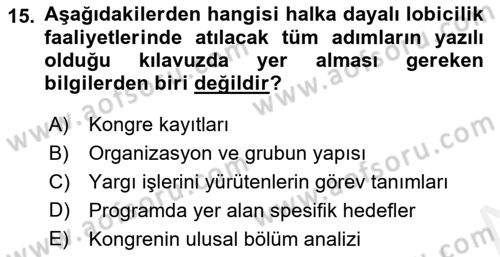 15. Aşağıdakilerden hangisi halka dayalı lobicilik faaliyetlerinde atılacak tüm adımların yazılı olduğu kılavuzda yer alması gereken bilgilerden biri değildir?

A) Kongre kayıtları
B) Organizasyon ve grubun yapısı
C) Yargı işlerini yürütenlerin görev tanımları
D) Programda yer alan spesifik hedefler
E) Kongrenin ulusal bölüm analizi

www.aofsoru.com